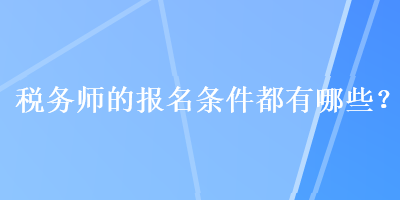 税务师的报名条件都有哪些？